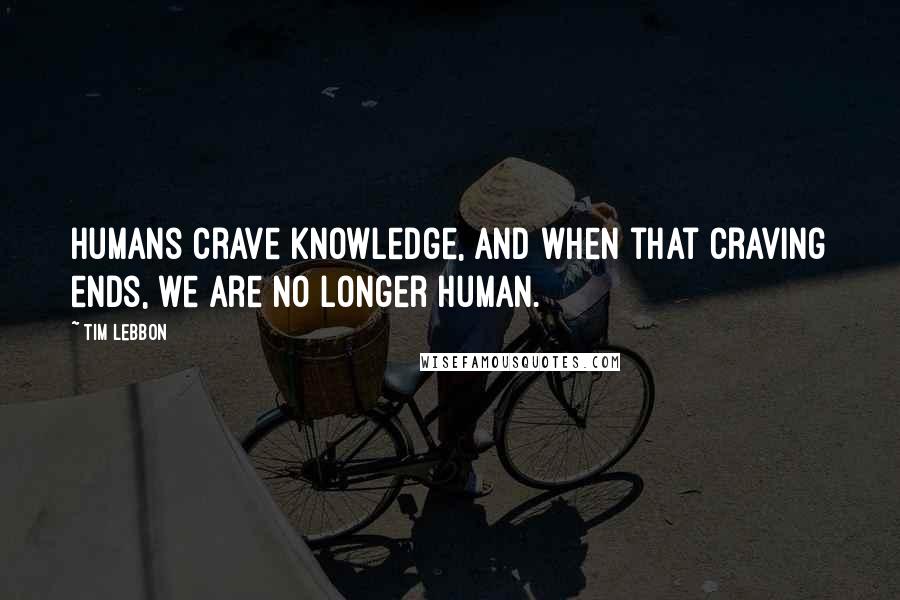 HUMANS CRAVE KNOWLEDGE, AND WHEN THAT CRAVING ENDS, WE ARE NO LONGER HUMAN.

~ TIM LEBBON

WISEFAMOUSQUOTES.COM